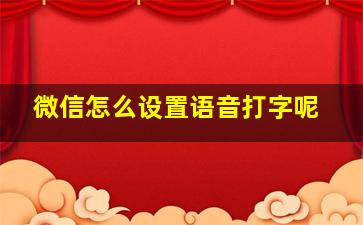 微信怎么设置语音打字呢